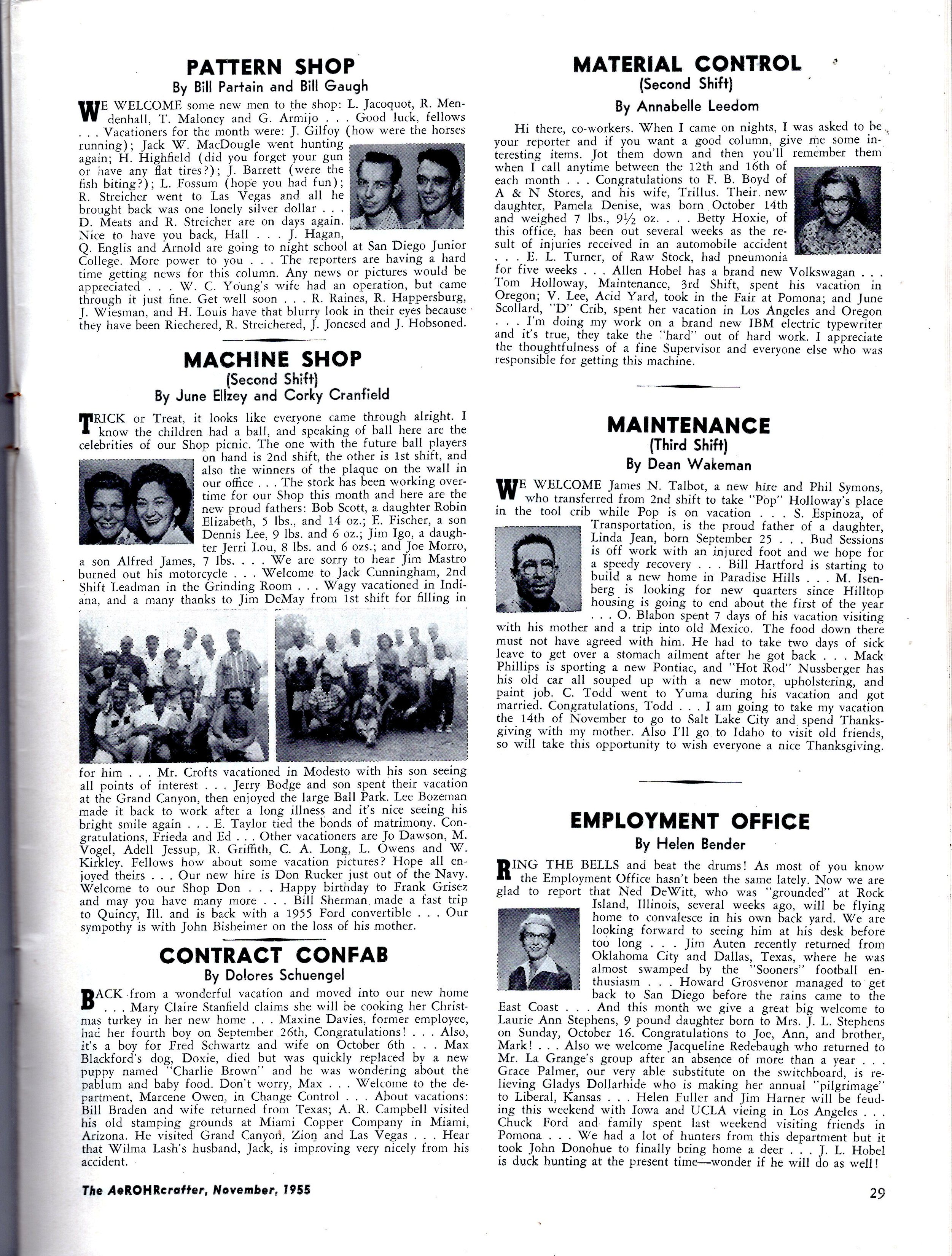 PATTERN SHOP
By Bill Partain and Bill Gaugh

WE WELCOME some new men to the shop: L. Jacoquot, R. Mendenhall, T. Maloney and G. Armijo . . . Good luck, fellows . . . Vacationers for the month were: J. Gilfoy (how were the horses running); Jack W. MacDougle went hunting again; H. Highfield (did you forget your gun or have any flat tires?); J. Barrett (were the fish biting?); L. Fossum (hope you had fun); R. Streicher went to Las Vegas and all he brought back was one lonely silver dollar . . . D. Meats and R. Streicher are on days again. Nice to have you back, Hall . . . J. Hagan, Q. Englis and Arnold are going to night school at San Diego Junior College. More power to you . . . The reporters are having a hard time getting news for this column. Any news or pictures would be appreciated . . . W. C. Young's wife had an operation, but came through it just fine. Get well soon . . . R. Raines, R. Happersburg, J. Wiesman, and H. Louis have that blurry look in their eyes because they have been Riechered, R. Streichered, J. Jonesed and J. Hobsoned.

MACHINE SHOP
(Second Shift)
By June Ellzey and Corky Cranfield

TRICK or Treat, it looks like everyone came through alright. I know the children had a ball, and speaking of ball here are the celebrities of our Shop picnic. The one with the future ball players on hand is 2nd shift, the other is 1st shift, and also the winners of the plaque on the wall in our office . . . The stork has been working overtime for our Shop this month and here are the new proud fathers: Bob Scott, a daughter Robin Elizabeth, 5 lbs., and 14 oz.; E. Fischer, a son Dennis Lee, 9 lbs. and 6 oz.; Jim Igo, a daughter Jerri Lou, 8 lbs. and 6 ozs.; and Joe Morro, a son Alfred James, 7 lbs. . . . We are sorry to hear Jim Mastro burned out his motorcycle . . . Welcome to Jack Cunningham, 2nd Shift Leadman in the Grinding Room . . . Wagy vacationed in Indiana, and a many thanks to Jim DeMay from 1st shift for filling in for him . . . Mr. Crofts vacationed in Modesto with his son seeing all points of interest . . . Jerry Bodge and son spent their vacation at the Grand Canyon, then enjoyed the large Ball Park. Lee Bozeman made it back to work after a long illness and it's nice seeing his bright smile again . . . E. Taylor tied the bonds of matrimony. Congratulations, Frieda and Ed . . . Other vacationers are Jo Dawson, M. Vogel, Adell Jessup, R. Griffith, C. A. Long, L. Owens and W. Kirkley. Fellows how about some vacation pictures? Hope all enjoyed theirs . . . Our new hire is Don Rucker just out of the Navy. Welcome to our Shop Don . . . Happy birthday to Frank Grisez and may you have many more . . . Bill Sherman made a fast trip to Quincy, Ill. and is back with a 1955 Ford convertible . . . Our sympothy is with John Bisheimer on the loss of his mother.

CONTRACT CONFAB
By Dolores Schuengel

BACK from a wonderful vacation and moved into our new home . . . Mary Claire Stanfield claims she will be cooking her Christmas turkey in her new home . . . Maxine Davies, former employee, had her fourth boy on September 26th, Congratulations! . . . Also, it's a boy for Fred Schwartz and wife on October 6th . . . Max Blackford's dog, Doxie, died but was quickly replaced by a new puppy named "Charlie Brown" and he was wondering about the pablum and baby food. Don't worry, Max . . . Welcome to the department, Marcene Owen, in Change Control . . . About vacations: Bill Braden and wife returned from Texas; A. R. Campbell visited his old stamping grounds at Miami Copper Company in Miami, Arizona. He visited Grand Canyon, Zion and Las Vegas . . . Hear that Wilma Lash's husband, Jack, is improving very nicely from his accident.

MATERIAL CONTROL
(Second Shift)
By Annabelle Leedom

Hi there, co-workers. When I came on nights, I was asked to be your reporter and if you want a good column, give me some interesting items. Jot them down and then you'll remember them when I call anytime between the 12th and 16th of each month . . . Congratulations to F. B. Boyd of A & N Stores, and his wife, Trillus. Their new daughter, Pamela Denise, was born October 14th and weighed 7 lbs., 9½ oz. . . . Betty Hoxie, of this office, has been out several weeks as the result of injuries received in an automobile accident . . . E. L. Turner, of Raw Stock, had pneumonia for five weeks . . . Allen Hobel has a brand new Volkswagan . . . Tom Holloway, Maintenance, 3rd Shift, spent his vacation in Oregon; V. Lee, Acid Yard, took in the Fair at Pomona; and June Scollard, "D" Crib, spent her vacation in Los Angeles and Oregon . . . I'm doing my work on a brand new IBM electric typewriter and it's true, they take the "hard" out of hard work. I appreciate the thoughtfulness of a fine Supervisor and everyone else who was responsible for getting this machine.

MAINTENANCE
(Third Shift)
By Dean Wakeman

WE WELCOME James N. Talbot, a new hire and Phil Symons, who transferred from 2nd shift to take "Pop" Holloway's place in the tool crib while Pop is on vacation . . . S. Espinoza, of Transportation, is the proud father of a daughter, Linda Jean, born September 25 . . . Bud Sessions is off work with an injured foot and we hope for a speedy recovery . . . Bill Hartford is starting to build a new home in Paradise Hills . . . M. Isenberg is looking for new quarters since Hilltop housing is going to end about the first of the year . . . O. Blabon spent 7 days of his vacation visiting with his mother and a trip into old Mexico. The food down there must not have agreed with him. He had to take two days of sick leave to get over a stomach ailment after he got back . . . Mack Phillips is sporting a new Pontiac, and "Hot Rod" Nussberger has his old car all souped up with a new motor, upholstering, and paint job. C. Todd went to Yuma during his vacation and got married. Congratulations, Todd . . . I am going to take my vacation the 14th of November to go to Salt Lake City and spend Thanksgiving with my mother. Also I'll go to Idaho to visit old friends, so will take this opportunity to wish everyone a nice Thanksgiving.

EMPLOYMENT OFFICE
By Helen Bender

RING THE BELLS and beat the drums! As most of you know the Employment Office hasn't been the same lately. Now we are glad to report that Ned DeWitt, who was "grounded" at Rock Island, Illinois, several weeks ago, will be flying home to convalesce in his own back yard. We are looking forward to seeing him at his desk before too long . . . Jim Auten recently returned from Oklahoma City and Dallas, Texas, where he was almost swamped by the "Sooners" football enthusiasm . . . Howard Grosvenor managed to get back to San Diego before the rains came to the East Coast . . . And this month we give a great big welcome to Laurie Ann Stephens, 9 pound daughter born to Mrs. J. L. Stephens on Sunday, October 16. Congratulations to Joe, Ann, and brother, Mark! . . . Also we welcome Jacqueline Redebaugh who returned to Mr. La Grange's group after an absence of more than a year . . . Grace Palmer, our very able substitute on the switchboard, is relieving Gladys Dollarhide who is making her annual "pilgrimage" to Liberal, Kansas . . . Helen Fuller and Jim Harner will be feuding this weekend with Iowa and UCLA vieing in Los Angeles . . . Chuck Ford and family spent last weekend visiting friends in Pomona . . . We had a lot of hunters from this department but it took John Donohue to finally bring home a deer . . . J. L. Hobel is duck hunting at the present time—wonder if he will do as well!

The AeROHRcrafter, November, 1955

29